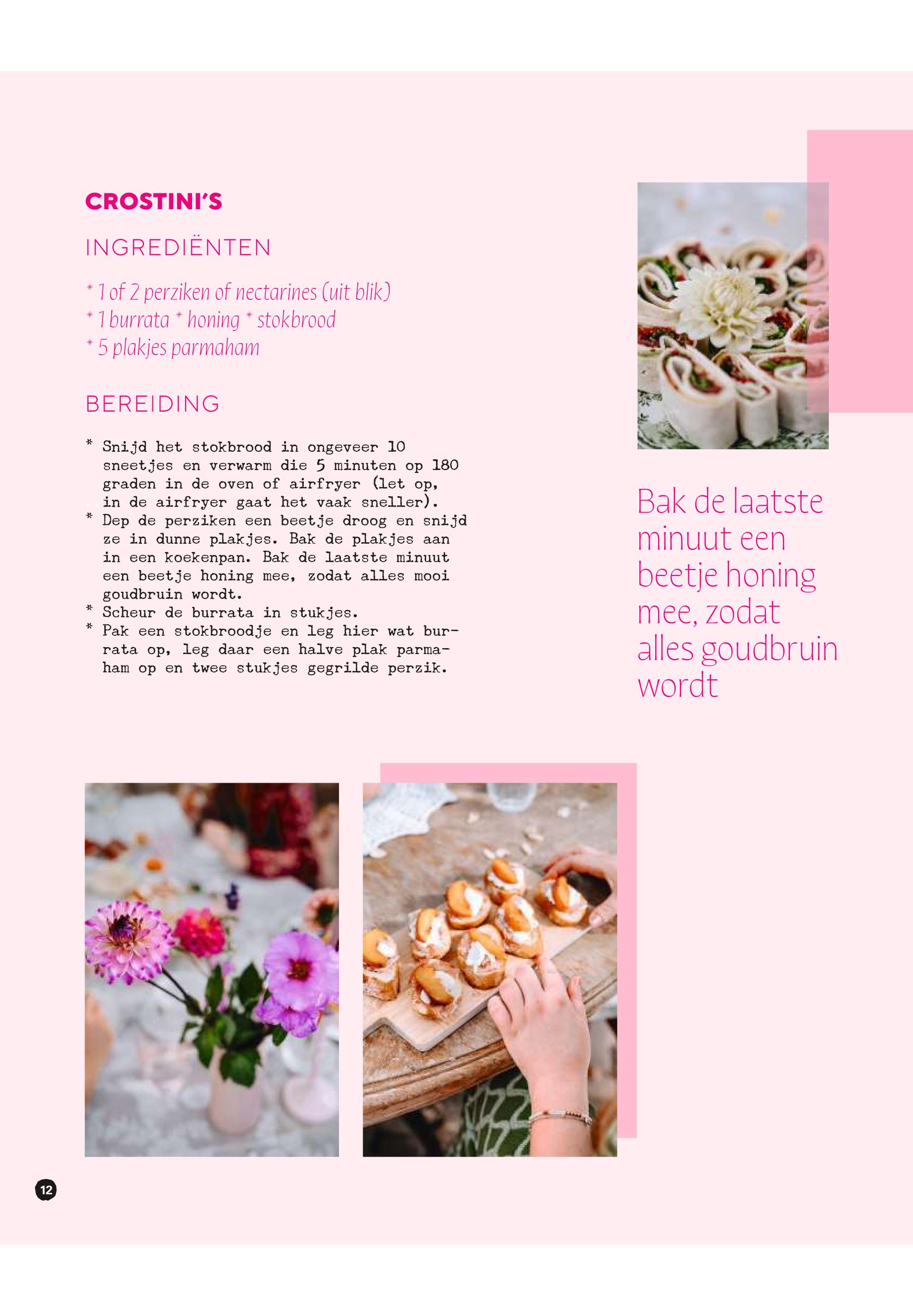 CROSTINI'S

INGREDIËNTEN

* 1 of 2 perziken of nectarines (uit blik)
* 1 burrata * honing * stokbrood
* 5 plakjes parmaham

BEREIDING

* Snijd het stokbrood in ongeveer 10 sneetjes en verwarm die 5 minuten op 180 graden in de oven of airfryer (let op, in de airfryer gaat het vaak sneller).
* Dep de perziken een beetje droog en snijd ze in dunne plakjes. Bak de plakjes aan in een koekenpan. Bak de laatste minuut een beetje honing mee, zodat alles mooi goudbruin wordt.
* Scheur de burrata in stukjes.
* Pak een stokbroodje en leg hier wat burrata op, leg daar een halve plak parmaham op en twee stukjes gegrilde perzik.

Bak de laatste minuut een beetje honing mee, zodat alles goudbruin wordt

12